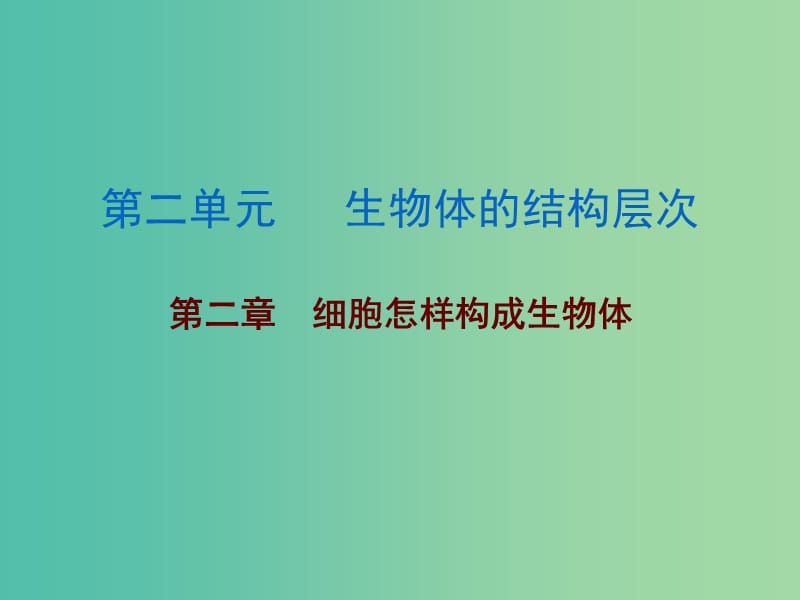 第二单元　　生物体的结构层次

第二章　细胞怎样构成生物体